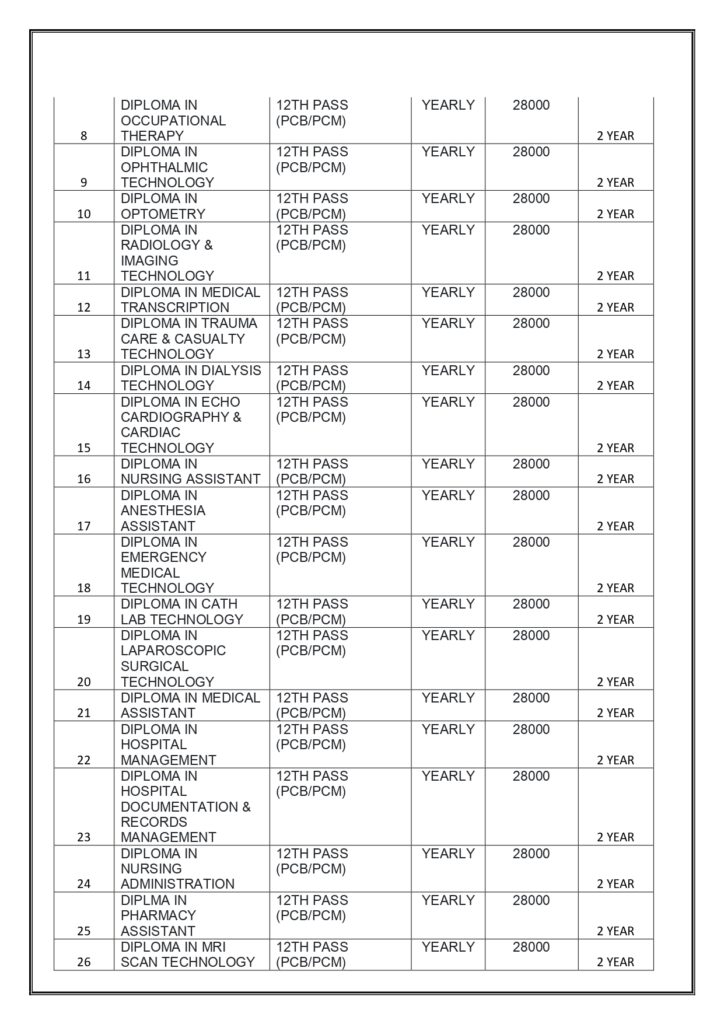 | 8 | DIPLOMA IN OCCUPATIONAL THERAPY | 12TH PASS (PCB/PCM) | YEARLY | 28000 | 2 YEAR |
|---|---|---|---|---|---|
| 9 | DIPLOMA IN OPHTHALMIC TECHNOLOGY | 12TH PASS (PCB/PCM) | YEARLY | 28000 | 2 YEAR |
| 10 | DIPLOMA IN OPTOMETRY | 12TH PASS (PCB/PCM) | YEARLY | 28000 | 2 YEAR |
| 11 | DIPLOMA IN RADIOLOGY & IMAGING TECHNOLOGY | 12TH PASS (PCB/PCM) | YEARLY | 28000 | 2 YEAR |
| 12 | DIPLOMA IN MEDICAL TRANSCRIPTION | 12TH PASS (PCB/PCM) | YEARLY | 28000 | 2 YEAR |
| 13 | DIPLOMA IN TRAUMA CARE & CASUALTY TECHNOLOGY | 12TH PASS (PCB/PCM) | YEARLY | 28000 | 2 YEAR |
| 14 | DIPLOMA IN DIALYSIS TECHNOLOGY | 12TH PASS (PCB/PCM) | YEARLY | 28000 | 2 YEAR |
| 15 | DIPLOMA IN ECHO CARDIOGRAPHY & CARDIAC TECHNOLOGY | 12TH PASS (PCB/PCM) | YEARLY | 28000 | 2 YEAR |
| 16 | DIPLOMA IN NURSING ASSISTANT | 12TH PASS (PCB/PCM) | YEARLY | 28000 | 2 YEAR |
| 17 | DIPLOMA IN ANESTHESIA ASSISTANT | 12TH PASS (PCB/PCM) | YEARLY | 28000 | 2 YEAR |
| 18 | DIPLOMA IN EMERGENCY MEDICAL TECHNOLOGY | 12TH PASS (PCB/PCM) | YEARLY | 28000 | 2 YEAR |
| 19 | DIPLOMA IN CATH LAB TECHNOLOGY | 12TH PASS (PCB/PCM) | YEARLY | 28000 | 2 YEAR |
| 20 | DIPLOMA IN LAPAROSCOPIC SURGICAL TECHNOLOGY | 12TH PASS (PCB/PCM) | YEARLY | 28000 | 2 YEAR |
| 21 | DIPLOMA IN MEDICAL ASSISTANT | 12TH PASS (PCB/PCM) | YEARLY | 28000 | 2 YEAR |
| 22 | DIPLOMA IN HOSPITAL MANAGEMENT | 12TH PASS (PCB/PCM) | YEARLY | 28000 | 2 YEAR |
| 23 | DIPLOMA IN HOSPITAL DOCUMENTATION & RECORDS MANAGEMENT | 12TH PASS (PCB/PCM) | YEARLY | 28000 | 2 YEAR |
| 24 | DIPLOMA IN NURSING ADMINISTRATION | 12TH PASS (PCB/PCM) | YEARLY | 28000 | 2 YEAR |
| 25 | DIPLMA IN PHARMACY ASSISTANT | 12TH PASS (PCB/PCM) | YEARLY | 28000 | 2 YEAR |
| 26 | DIPLOMA IN MRI SCAN TECHNOLOGY | 12TH PASS (PCB/PCM) | YEARLY | 28000 | 2 YEAR |